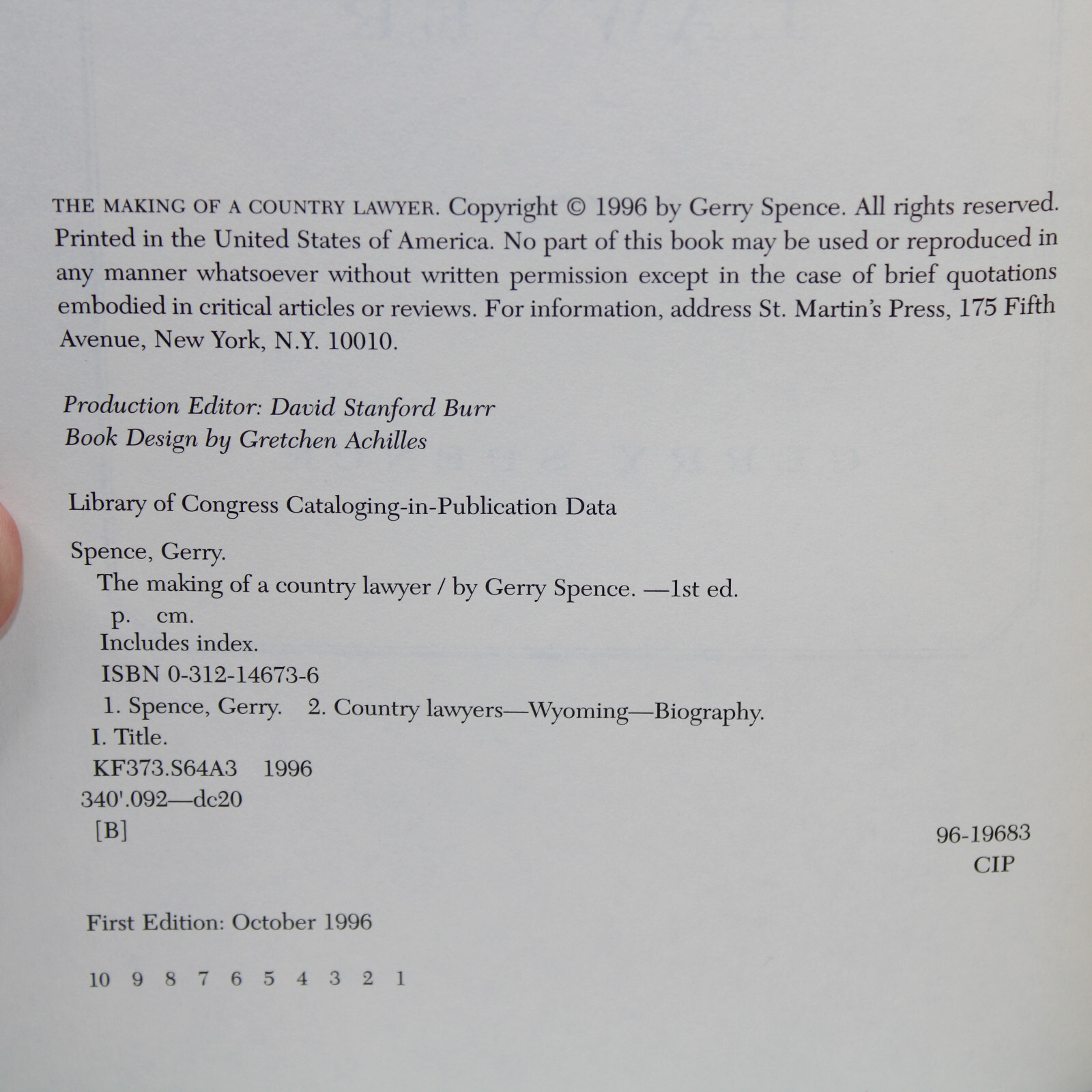 THE MAKING OF A COUNTRY LAWYER. Copyright © 1996 by Gerry Spence. All rights reserved. Printed in the United States of America. No part of this book may be used or reproduced in any manner whatsoever without written permission except in the case of brief quotations embodied in critical articles or reviews. For information, address St. Martin's Press, 175 Fifth Avenue, New York, N.Y. 10010.

Production Editor: David Stanford Burr
Book Design by Gretchen Achilles

Library of Congress Cataloging-in-Publication Data

Spence, Gerry.
The making of a country lawyer / by Gerry Spence. —1st ed.
p. cm.
Includes index.
ISBN 0-312-14673-6
1. Spence, Gerry. 2. Country lawyers—Wyoming—Biography.
I. Title.
KF373.S64A3 1996
340'.092—dc20
[B]
96-19683
CIP

First Edition: October 1996

10 9 8 7 6 5 4 3 2 1